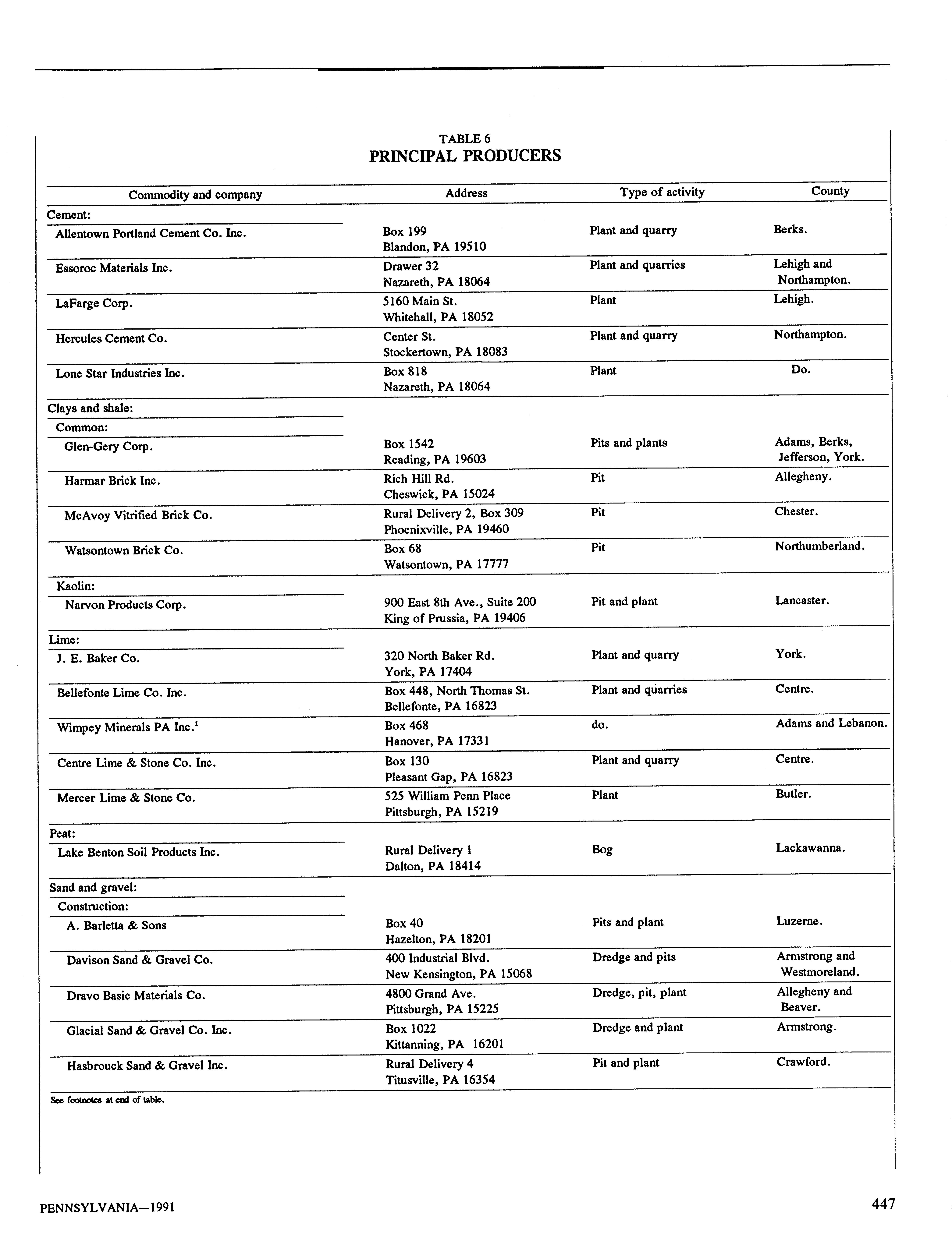 TABLE 6
PRINCIPAL PRODUCERS

| Commodity and company | Address | Type of activity | County |
|---|---|---|---|
| Cement: | | | |
| Allentown Portland Cement Co. Inc. | Box 199 Blandon, PA 19510 | Plant and quarry | Berks. |
| Essoroc Materials Inc. | Drawer 32 Nazareth, PA 18064 | Plant and quarries | Lehigh and Northampton. |
| LaFarge Corp. | 5160 Main St. Whitehall, PA 18052 | Plant | Lehigh. |
| Hercules Cement Co. | Center St. Stockertown, PA 18083 | Plant and quarry | Northampton. |
| Lone Star Industries Inc. | Box 818 Nazareth, PA 18064 | Plant | Do. |
| Clays and shale: | | | |
| Common: | | | |
| Glen-Gery Corp. | Box 1542 Reading, PA 19603 | Pits and plants | Adams, Berks, Jefferson, York. |
| Harmar Brick Inc. | Rich Hill Rd. Cheswick, PA 15024 | Pit | Allegheny. |
| McAvoy Vitrified Brick Co. | Rural Delivery 2, Box 309 Phoenixville, PA 19460 | Pit | Chester. |
| Watsontown Brick Co. | Box 68 Watsontown, PA 17777 | Pit | Northumberland. |
| Kaolin: | | | |
| Narvon Products Corp. | 900 East 8th Ave., Suite 200 King of Prussia, PA 19406 | Pit and plant | Lancaster. |
| Lime: | | | |
| J. E. Baker Co. | 320 North Baker Rd. York, PA 17404 | Plant and quarry | York. |
| Bellefonte Lime Co. Inc. | Box 448, North Thomas St. Bellefonte, PA 16823 | Plant and quarries | Centre. |
| Wimpey Minerals PA Inc.$^1$ | Box 468 Hanover, PA 17331 | do. | Adams and Lebanon. |
| Centre Lime & Stone Co. Inc. | Box 130 Pleasant Gap, PA 16823 | Plant and quarry | Centre. |
| Mercer Lime & Stone Co. | 525 William Penn Place Pittsburgh, PA 15219 | Plant | Butler. |
| Peat: | | | |
| Lake Benton Soil Products Inc. | Rural Delivery 1 Dalton, PA 18414 | Bog | Lackawanna. |
| Sand and gravel: | | | |
| Construction: | | | |
| A. Barletta & Sons | Box 40 Hazelton, PA 18201 | Pits and plant | Luzerne. |
| Davison Sand & Gravel Co. | 400 Industrial Blvd. New Kensington, PA 15068 | Dredge and pits | Armstrong and Westmoreland. |
| Dravo Basic Materials Co. | 4800 Grand Ave. Pittsburgh, PA 15225 | Dredge, pit, plant | Allegheny and Beaver. |
| Glacial Sand & Gravel Co. Inc. | Box 1022 Kittanning, PA 16201 | Dredge and plant | Armstrong. |
| Hasbrouck Sand & Gravel Inc. | Rural Delivery 4 Titusville, PA 16354 | Pit and plant | Crawford. |

See footnotes at end of table.

PENNSYLVANIA—1991

447